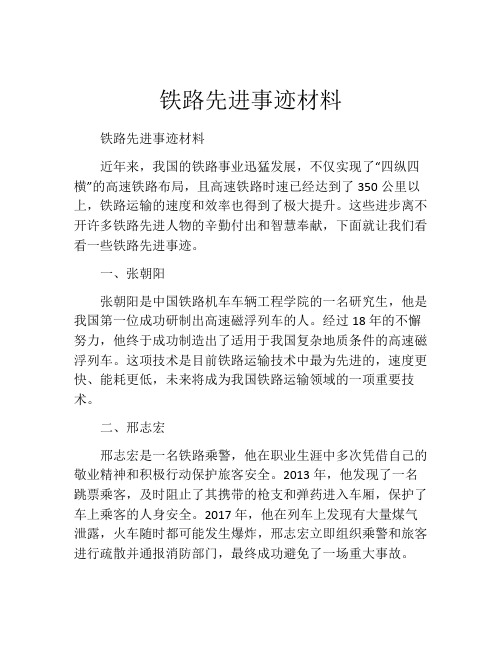 铁路先进事迹材料

铁路先进事迹材料

近年来，我国的铁路事业迅猛发展，不仅实现了“四纵四横”的高速铁路布局，且高速铁路时速已经达到了 350 公里以上，铁路运输的速度和效率也得到了极大提升。这些进步离不开许多铁路先进人物的辛勤付出和智慧奉献，下面就让我们看看一些铁路先进事迹。

一、张朝阳

张朝阳是中国铁路机车车辆工程学院的一名研究生，他是我国第一位成功研制出高速磁浮列车的人。经过 18 年的不懈努力，他终于成功制造出了适用于我国复杂地质条件的高速磁浮列车。这项技术是目前铁路运输技术中最为先进的，速度更快、能耗更低，未来将成为我国铁路运输领域的一项重要技术。

二、邢志宏

邢志宏是一名铁路乘警，他在职业生涯中多次凭借自己的敬业精神和积极行动保护旅客安全。2013 年，他发现了一名跳票乘客，及时阻止了其携带的枪支和弹药进入车厢，保护了车上乘客的人身安全。2017 年，他在列车上发现有大量煤气泄露，火车随时都可能发生爆炸，邢志宏立即组织乘警和旅客进行疏散并通报消防部门，最终成功避免了一场重大事故。